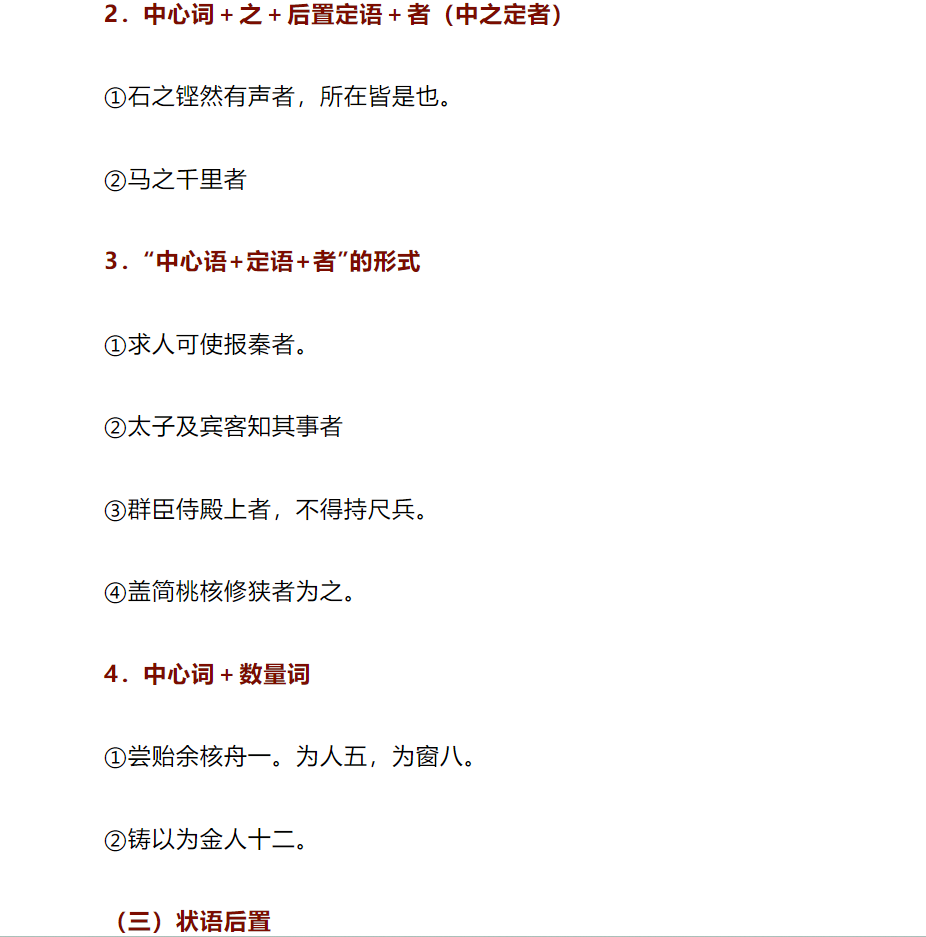 2．中心词＋之＋后置定语＋者（中之定者）

①石之铿然有声者，所在皆是也。

②马之千里者

3．“中心语+定语+者”的形式

①求人可使报秦者。

②太子及宾客知其事者

③群臣侍殿上者，不得持尺兵。

④盖简桃核修狭者为之。

4．中心词＋数量词

①尝贻余核舟一。为人五，为窗八。

②铸以为金人十二。

（三）状语后置